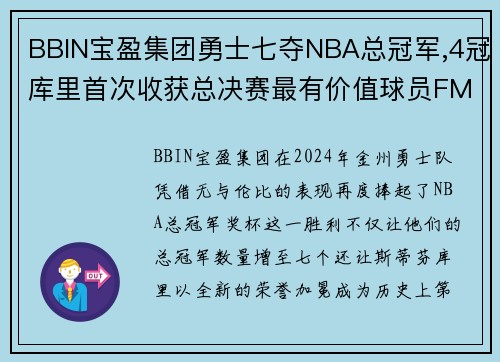 BBIN宝盈集团勇士七夺NBA总冠军,4冠库里首次收获总决赛最有价值球员FM

BBIN宝盈集团在2024年金州勇士队凭借无与伦比的表现再度捧起了NBA总冠军奖杯这一胜利不仅让他们的总冠军数量增至七个还让斯蒂芬库里以全新的荣誉加冕成为历史上第

OUT